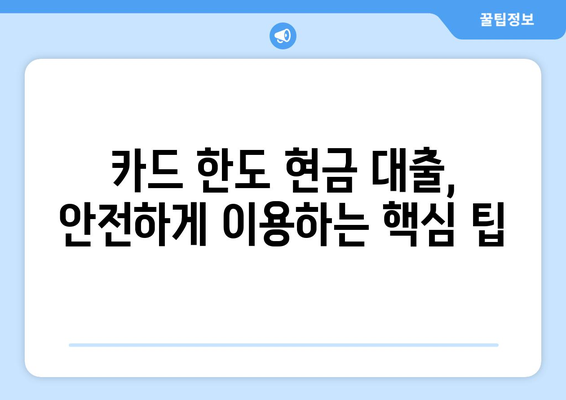 꿀팁정보

카드 한도 현금 대출,
안전하게 이용하는 핵심 팁